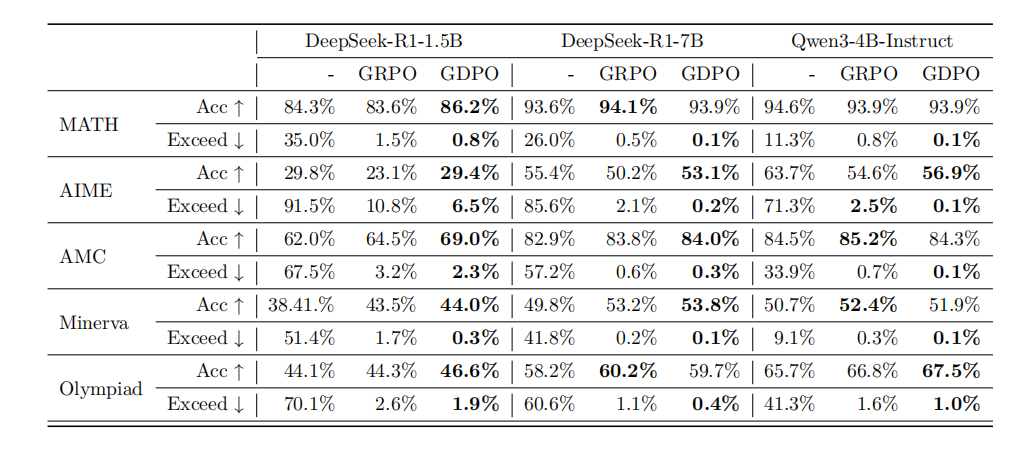 | | | DeepSeek-R1-1.5B | | | DeepSeek-R1-7B | | | Qwen3-4B-Instruct | | |
|---|---|---|---|---|---|---|---|---|---|---|
| | | - | GRPO | GDPO | - | GRPO | GDPO | - | GRPO | GDPO |
| MATH | Acc ↑ | 84.3% | 83.6% | **86.2%** | 93.6% | **94.1%** | 93.9% | 94.6% | 93.9% | 93.9% |
| | Exceed ↓ | 35.0% | 1.5% | **0.8%** | 26.0% | 0.5% | **0.1%** | 11.3% | 0.8% | **0.1%** |
| AIME | Acc ↑ | 29.8% | 23.1% | **29.4%** | 55.4% | 50.2% | **53.1%** | 63.7% | 54.6% | **56.9%** |
| | Exceed ↓ | 91.5% | 10.8% | **6.5%** | 85.6% | 2.1% | **0.2%** | 71.3% | **2.5%** | **0.1%** |
| AMC | Acc ↑ | 62.0% | 64.5% | **69.0%** | 82.9% | 83.8% | **84.0%** | 84.5% | **85.2%** | 84.3% |
| | Exceed ↓ | 67.5% | 3.2% | **2.3%** | 57.2% | 0.6% | **0.3%** | 33.9% | 0.7% | **0.1%** |
| Minerva | Acc ↑ | 38.41.% | 43.5% | **44.0%** | 49.8% | 53.2% | **53.8%** | 50.7% | **52.4%** | 51.9% |
| | Exceed ↓ | 51.4% | 1.7% | **0.3%** | 41.8% | 0.2% | **0.1%** | 9.1% | 0.3% | **0.1%** |
| Olympiad | Acc ↑ | 44.1% | 44.3% | **46.6%** | 58.2% | **60.2%** | 59.7% | 65.7% | 66.8% | **67.5%** |
| | Exceed ↓ | 70.1% | 2.6% | **1.9%** | 60.6% | 1.1% | **0.4%** | 41.3% | 1.6% | **1.0%** |